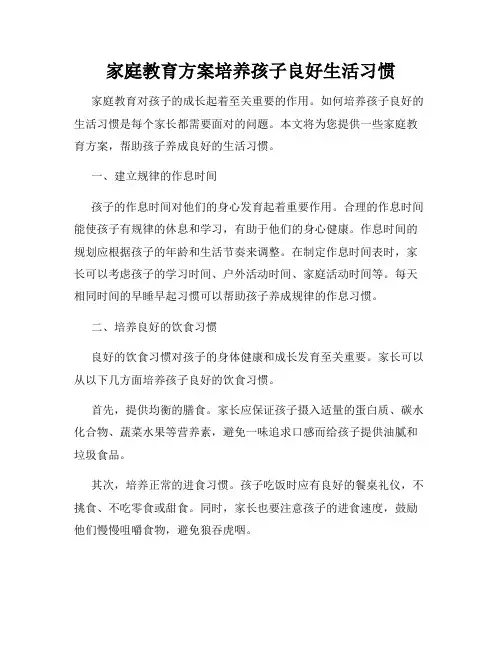 家庭教育方案培养孩子良好生活习惯

家庭教育对孩子的成长起着至关重要的作用。如何培养孩子良好的生活习惯是每个家长都需要面对的问题。本文将为您提供一些家庭教育方案，帮助孩子养成良好的生活习惯。

一、建立规律的作息时间

孩子的作息时间对他们的身心发育起着重要作用。合理的作息时间能使孩子有规律的休息和学习，有助于他们的身心健康。作息时间的规划应根据孩子的年龄和生活节奏来调整。在制定作息时间表时，家长可以考虑孩子的学习时间、户外活动时间、家庭活动时间等。每天相同时间的早睡早起习惯可以帮助孩子养成规律的作息习惯。

二、培养良好的饮食习惯

良好的饮食习惯对孩子的身体健康和成长发育至关重要。家长可以从以下几方面培养孩子良好的饮食习惯。

首先，提供均衡的膳食。家长应保证孩子摄入适量的蛋白质、碳水化合物、蔬菜水果等营养素，避免一味追求口感而给孩子提供油腻和垃圾食品。

其次，培养正常的进食习惯。孩子吃饭时应有良好的餐桌礼仪，不挑食、不吃零食或甜食。同时，家长也要注意孩子的进食速度，鼓励他们慢慢咀嚼食物，避免狼吞虎咽。